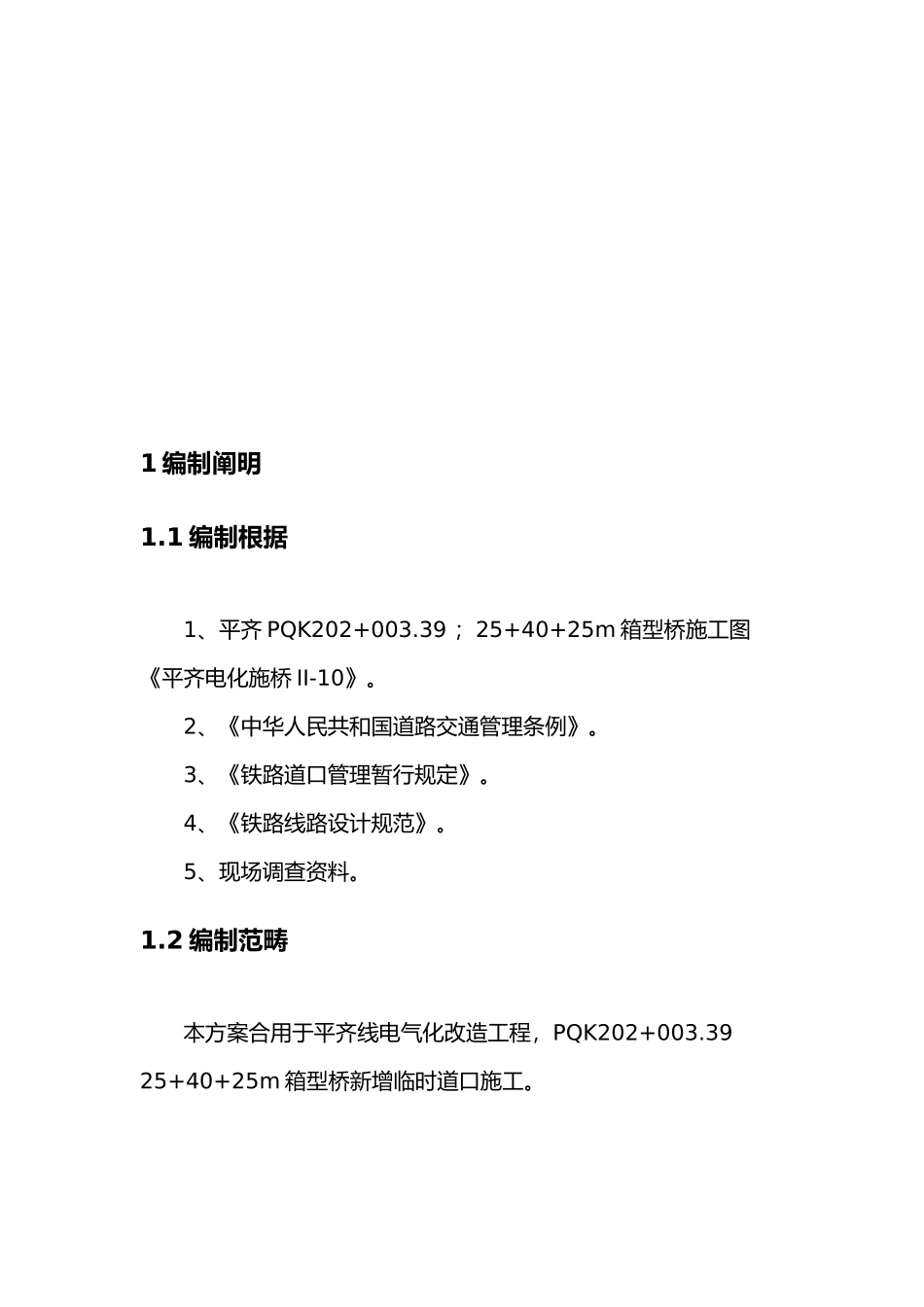 1 编制阐明

1.1 编制根据

1、平齐 PQK202+003.39； 25+40+25m 箱型桥施工图《平齐电化施桥 II-10》。

2、《中华人民共和国道路交通管理条例》。

3、《铁路道口管理暂行规定》。

4、《铁路线路设计规范》。

5、现场调查资料。

1.2 编制范畴

本方案合用于平齐线电气化改造工程，PQK202+003.39 25+40+25m 箱型桥新增临时道口施工。